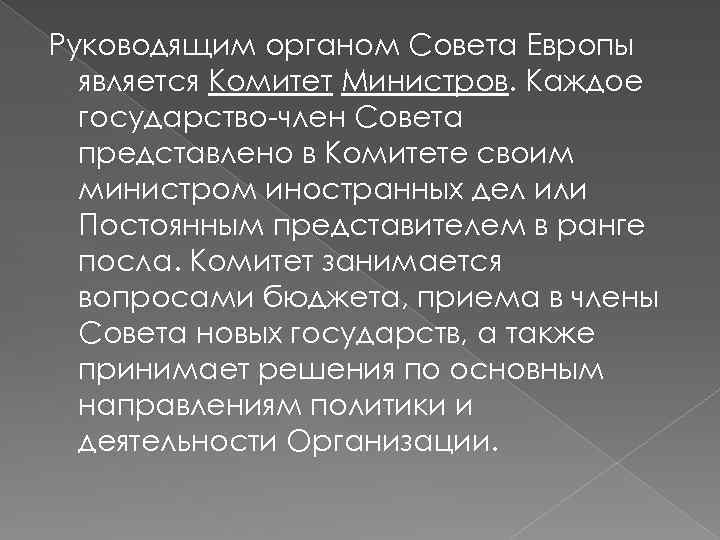 Руководящим органом Совета Европы является Комитет Министров. Каждое государство-член Совета представлено в Комитете своим министром иностранных дел или Постоянным представителем в ранге посла. Комитет занимается вопросами бюджета, приема в члены Совета новых государств, а также принимает решения по основным направлениям политики и деятельности Организации.